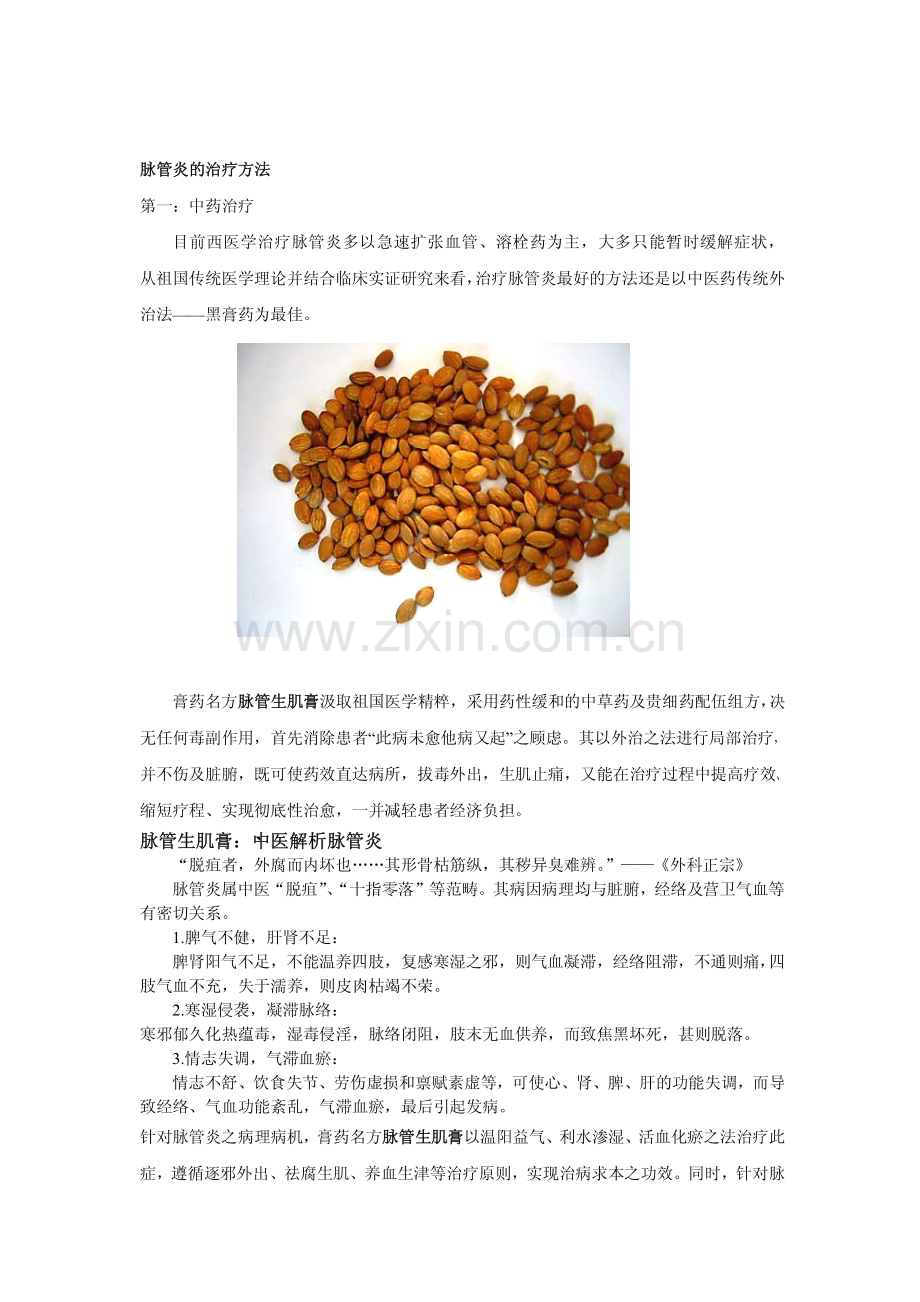 脉管炎的治疗方法

第一：中药治疗

目前西医学治疗脉管炎多以急速扩张血管、溶栓药为主，大多只能暂时缓解症状，从祖国传统医学理论并结合临床实证研究来看，治疗脉管炎最好的方法还是以中医药传统外治法——黑膏药为最佳。

www.zixin.com.cn

膏药名方脉管生肌膏汲取祖国医学精粹，采用药性缓和的中草药及贵细药配伍组方，决无任何毒副作用，首先消除患者“此病未愈他病又起”之顾虑。其以外治之法进行局部治疗，并不伤及脏腑，既可使药效直达病所，拔毒外出，生肌止痛，又能在治疗过程中提高疗效、缩短疗程、实现彻底性治愈，一并减轻患者经济负担。

脉管生肌膏：中医解析脉管炎

“脱疽者，外腐而内坏也……其形骨枯筋纵，其秽异臭难辨。”——《外科正宗》

脉管炎属中医“脱疽”、“十指零落”等范畴。其病因病理均与脏腑，经络及营卫气血等有密切关系。

1.脾气不健，肝肾不足：

脾肾阳气不足，不能温养四肢，复感寒湿之邪，则气血凝滞，经络阻滞，不通则痛，四肢气血不充，失于濡养，则皮肉枯竭不荣。

2.寒湿侵袭，凝滞脉络：

寒邪郁久化热蕴毒，湿毒侵淫，脉络闭阻，肢末无血供养，而致焦黑坏死，甚则脱落。

3.情志失调，气滞血瘀：

情志不舒、饮食失节、劳伤虚损和禀赋素虚等，可使心、肾、脾、肝的功能失调，而导致经络、气血功能紊乱，气滞血瘀，最后引起发病。

针对脉管炎之病理病机，膏药名方脉管生肌膏以温阳益气、利水渗湿、活血化瘀之法治疗此症，遵循逐邪外出、祛腐生肌、养血生津等治疗原则，实现治病求本之功效。同时，针对脉